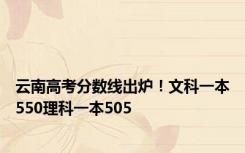 云南高考分数线出炉！文科一本550理科一本505